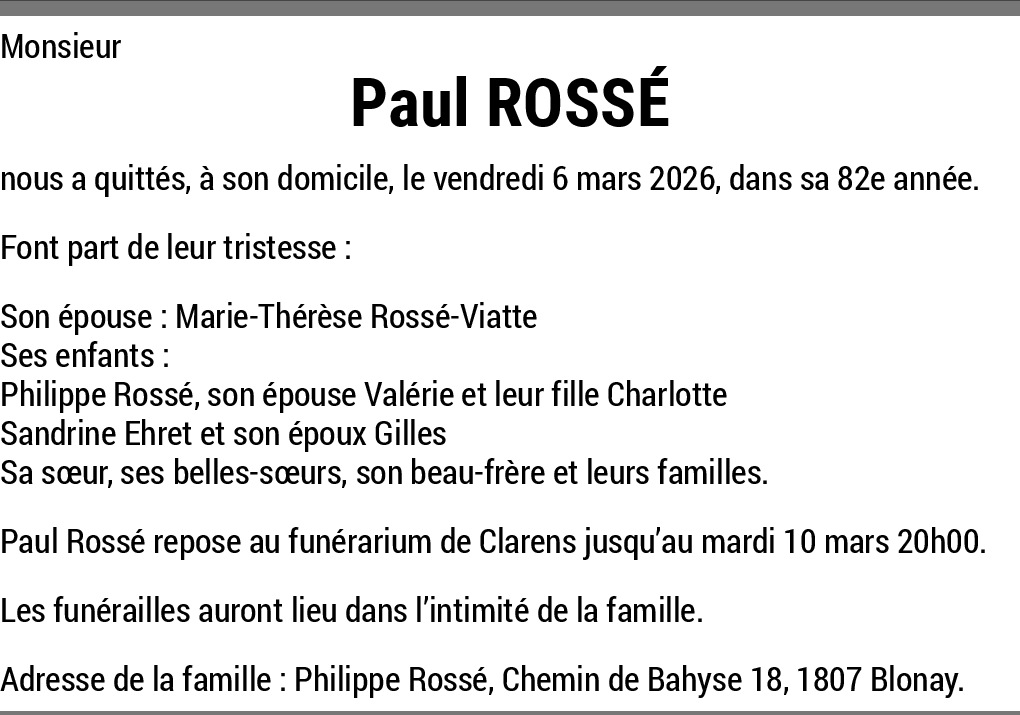 Monsieur

Paul ROSSÉ

nous a quittés, à son domicile, le vendredi 6 mars 2026, dans sa 82e année.

Font part de leur tristesse :

Son épouse : Marie-Thérèse Rossé-Viatte
Ses enfants :
Philippe Rossé, son épouse Valérie et leur fille Charlotte
Sandrine Ehret et son époux Gilles
Sa sœur, ses belles-sœurs, son beau-frère et leurs familles.

Paul Rossé repose au funérarium de Clarens jusqu'au mardi 10 mars 20h00.

Les funérailles auront lieu dans l'intimité de la famille.

Adresse de la famille : Philippe Rossé, Chemin de Bahyse 18, 1807 Blonay.